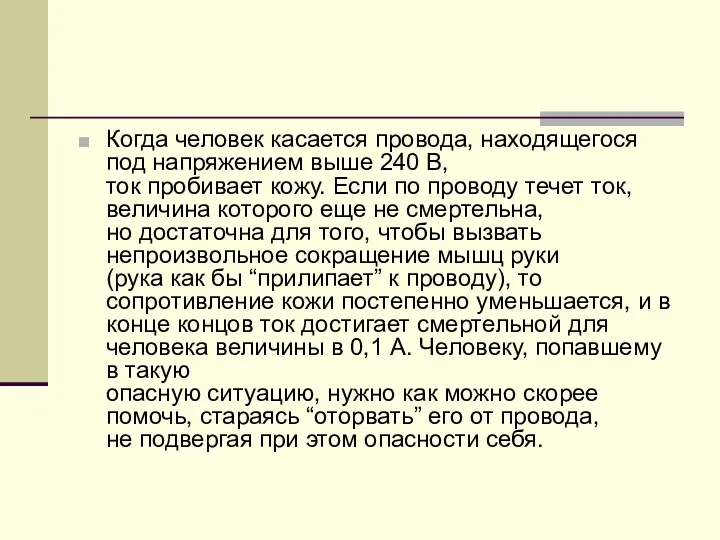 Когда человек касается провода, находящегося под напряжением выше 240 В, ток пробивает кожу. Если по проводу течет ток, величина которого еще не смертельна, но достаточна для того, чтобы вызвать непроизвольное сокращение мышц руки (рука как бы “прилипает” к проводу), то сопротивление кожи постепенно уменьшается, и в конце концов ток достигает смертельной для человека величины в 0,1 А. Человеку, попавшему в такую опасную ситуацию, нужно как можно скорее помочь, стараясь “оторвать” его от провода, не подвергая при этом опасности себя.